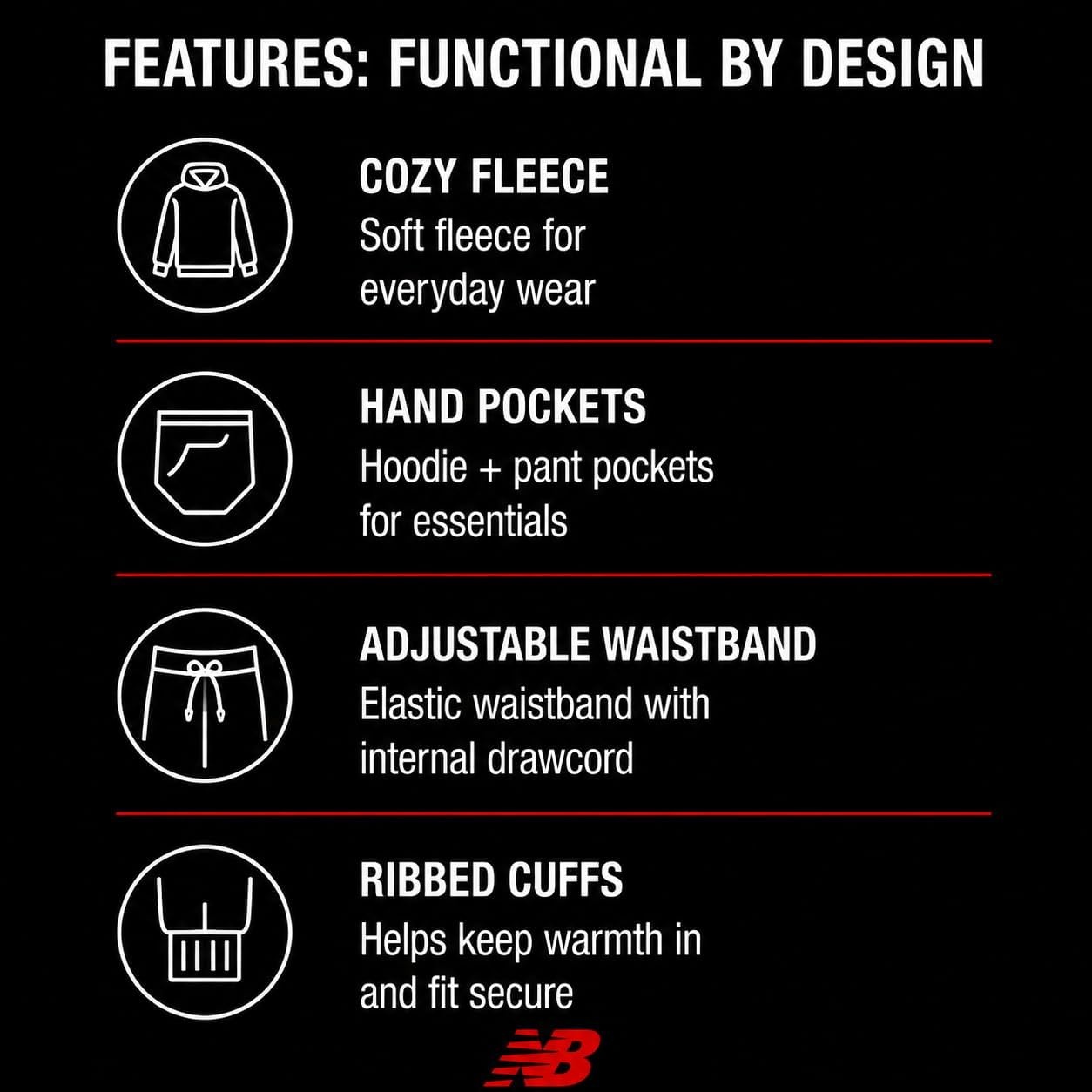 FEATURES: FUNCTIONAL BY DESIGN

COZY FLEECE
Soft fleece for everyday wear

HAND POCKETS
Hoodie + pant pockets for essentials

ADJUSTABLE WAISTBAND
Elastic waistband with internal drawcord

RIBBED CUFFS
Helps keep warmth in and fit secure

NB